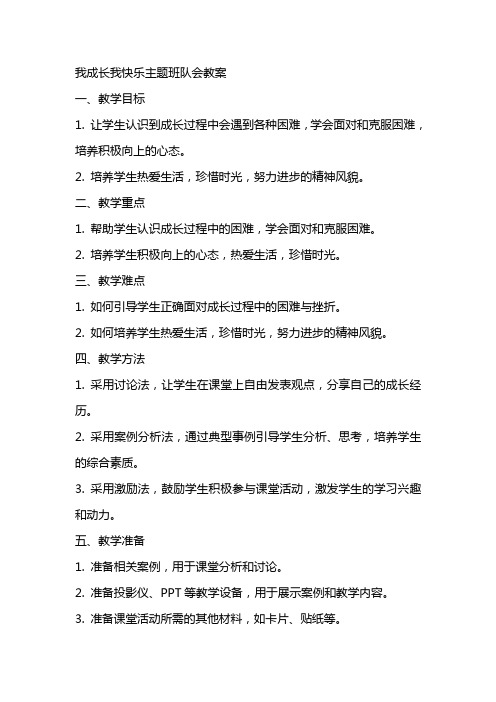 我成长我快乐主题班队会教案

一、教学目标

1. 让学生认识到成长过程中会遇到各种困难，学会面对和克服困难，培养积极向上的心态。

2. 培养学生热爱生活，珍惜时光，努力进步的精神风貌。

二、教学重点

1. 帮助学生认识成长过程中的困难，学会面对和克服困难。

2. 培养学生积极向上的心态，热爱生活，珍惜时光。

三、教学难点

1. 如何引导学生正确面对成长过程中的困难与挫折。

2. 如何培养学生热爱生活，珍惜时光，努力进步的精神风貌。

四、教学方法

1. 采用讨论法，让学生在课堂上自由发表观点，分享自己的成长经历。

2. 采用案例分析法，通过典型事例引导学生分析、思考，培养学生的综合素质。

3. 采用激励法，鼓励学生积极参与课堂活动，激发学生的学习兴趣和动力。

五、教学准备

1. 准备相关案例，用于课堂分析和讨论。

2. 准备投影仪、PPT 等教学设备，用于展示案例和教学内容。

3. 准备课堂活动所需的其他材料，如卡片、贴纸等。